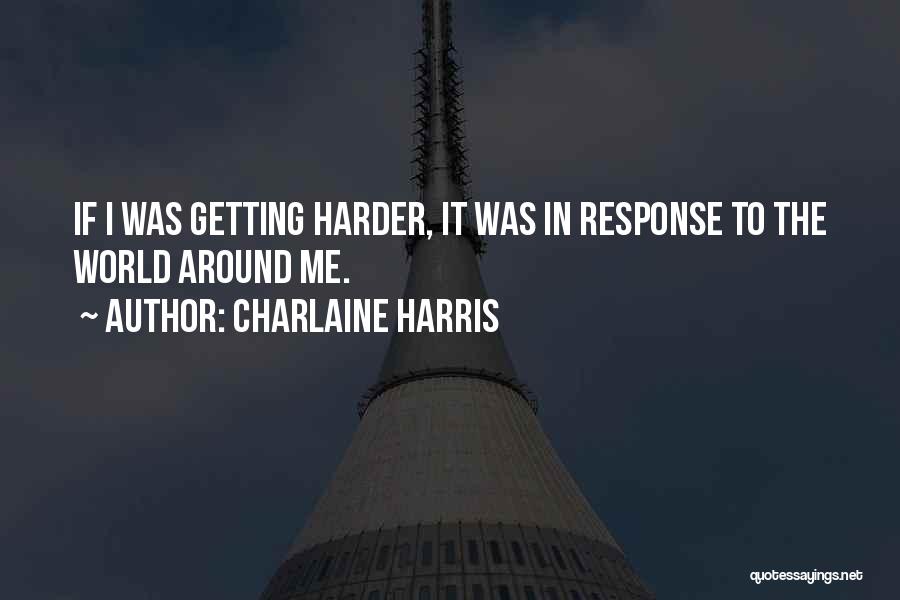 IF I WAS GETTING HARDER, IT WAS IN RESPONSE TO THE WORLD AROUND ME.

~ AUTHOR: CHARLAINE HARRIS

quotessayings.net